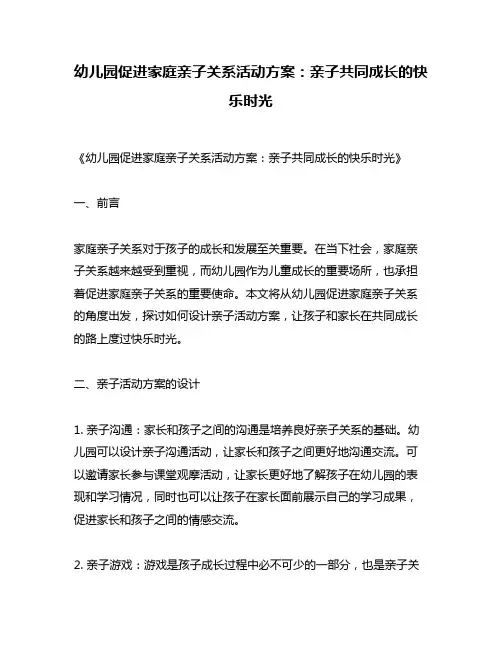 幼儿园促进家庭亲子关系活动方案：亲子共同成长的快乐时光

《幼儿园促进家庭亲子关系活动方案：亲子共同成长的快乐时光》

一、前言

家庭亲子关系对于孩子的成长和发展至关重要。在当下社会，家庭亲子关系越来越受到重视，而幼儿园作为儿童成长的重要场所，也承担着促进家庭亲子关系的重要使命。本文将从幼儿园促进家庭亲子关系的角度出发，探讨如何设计亲子活动方案，让孩子和家长在共同成长的路上度过快乐时光。

二、亲子活动方案的设计

1. 亲子沟通：家长和孩子之间的沟通是培养良好亲子关系的基础。幼儿园可以设计亲子沟通活动，让家长和孩子之间更好地沟通交流。可以邀请家长参与课堂观摩活动，让家长更好地了解孩子在幼儿园的表现和学习情况，同时也可以让孩子在家长面前展示自己的学习成果，促进家长和孩子之间的情感交流。

2. 亲子游戏：游戏是孩子成长过程中必不可少的一部分，也是亲子关